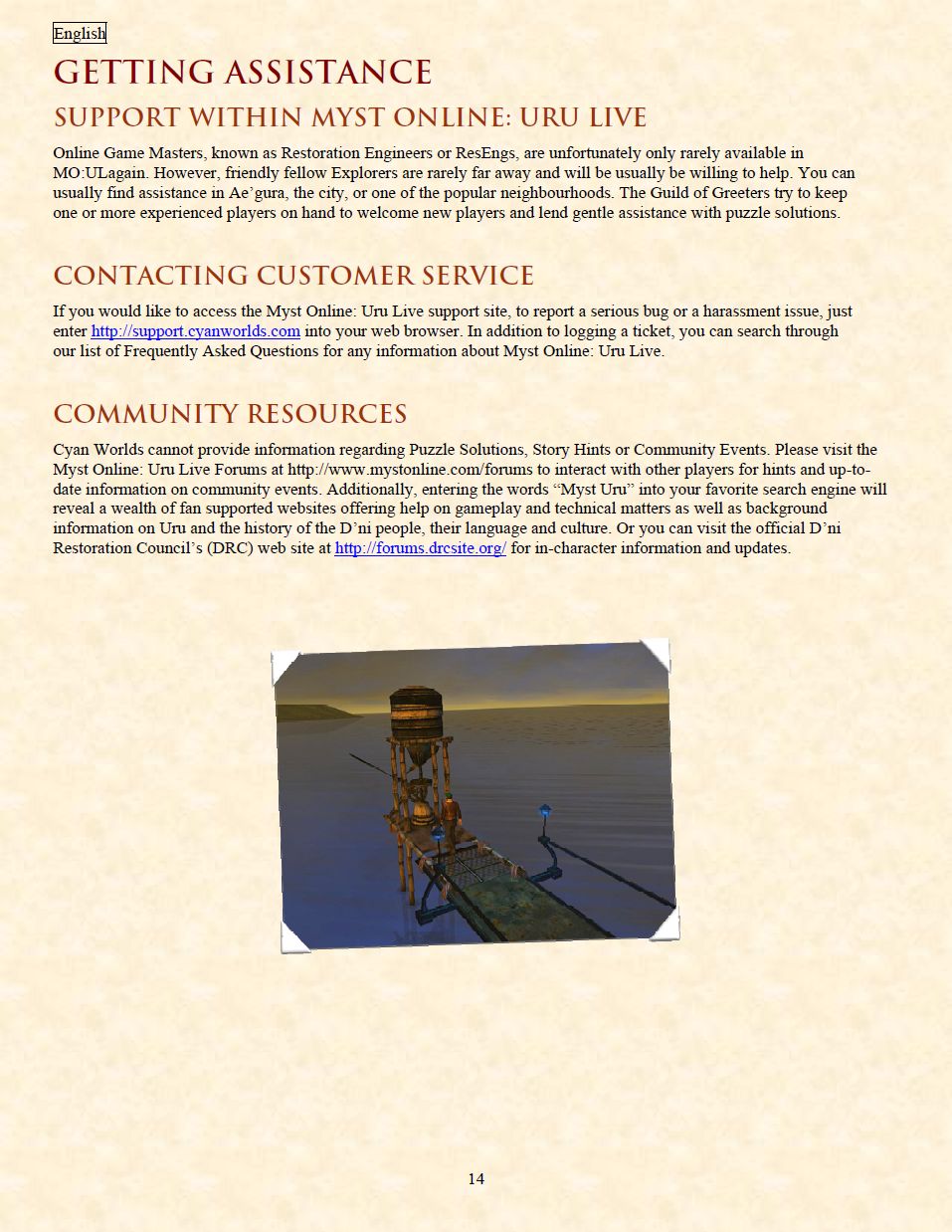 English

GETTING ASSISTANCE

SUPPORT WITHIN MYST ONLINE: URU LIVE

Online Game Masters, known as Restoration Engineers or ResEngs, are unfortunately only rarely available in MO:ULagain. However, friendly fellow Explorers are rarely far away and will be usually be willing to help. You can usually find assistance in Ae'gura, the city, or one of the popular neighbourhoods. The Guild of Greeters try to keep one or more experienced players on hand to welcome new players and lend gentle assistance with puzzle solutions.

CONTACTING CUSTOMER SERVICE

If you would like to access the Myst Online: Uru Live support site, to report a serious bug or a harassment issue, just enter http://support.cyanworlds.com into your web browser. In addition to logging a ticket, you can search through our list of Frequently Asked Questions for any information about Myst Online: Uru Live.

COMMUNITY RESOURCES

Cyan Worlds cannot provide information regarding Puzzle Solutions, Story Hints or Community Events. Please visit the Myst Online: Uru Live Forums at http://www.mystonline.com/forums to interact with other players for hints and up-to-date information on community events. Additionally, entering the words "Myst Uru" into your favorite search engine will reveal a wealth of fan supported websites offering help on gameplay and technical matters as well as background information on Uru and the history of the D'ni people, their language and culture. Or you can visit the official D'ni Restoration Council's (DRC) web site at http://forums.drcsite.org/ for in-character information and updates.

14